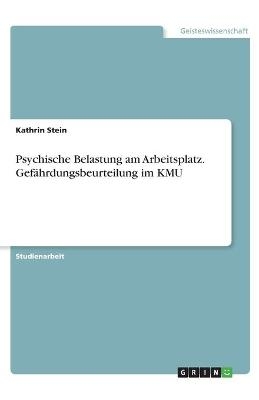 Geisteswissenschaft

Kathrin Stein

Psychische Belastung am Arbeitsplatz. Gefährdungsbeurteilung im KMU

Studienarbeit

GRIN